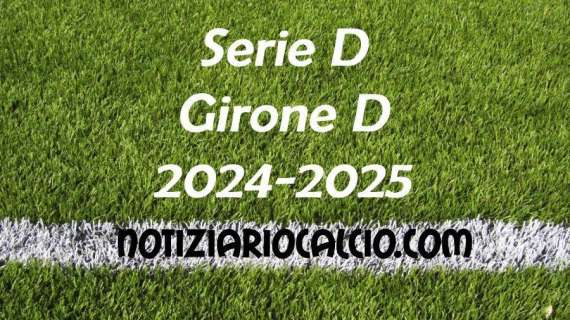 Serie D
Girone D
2024-2025

NOTIZIARIOCALCIO.COM